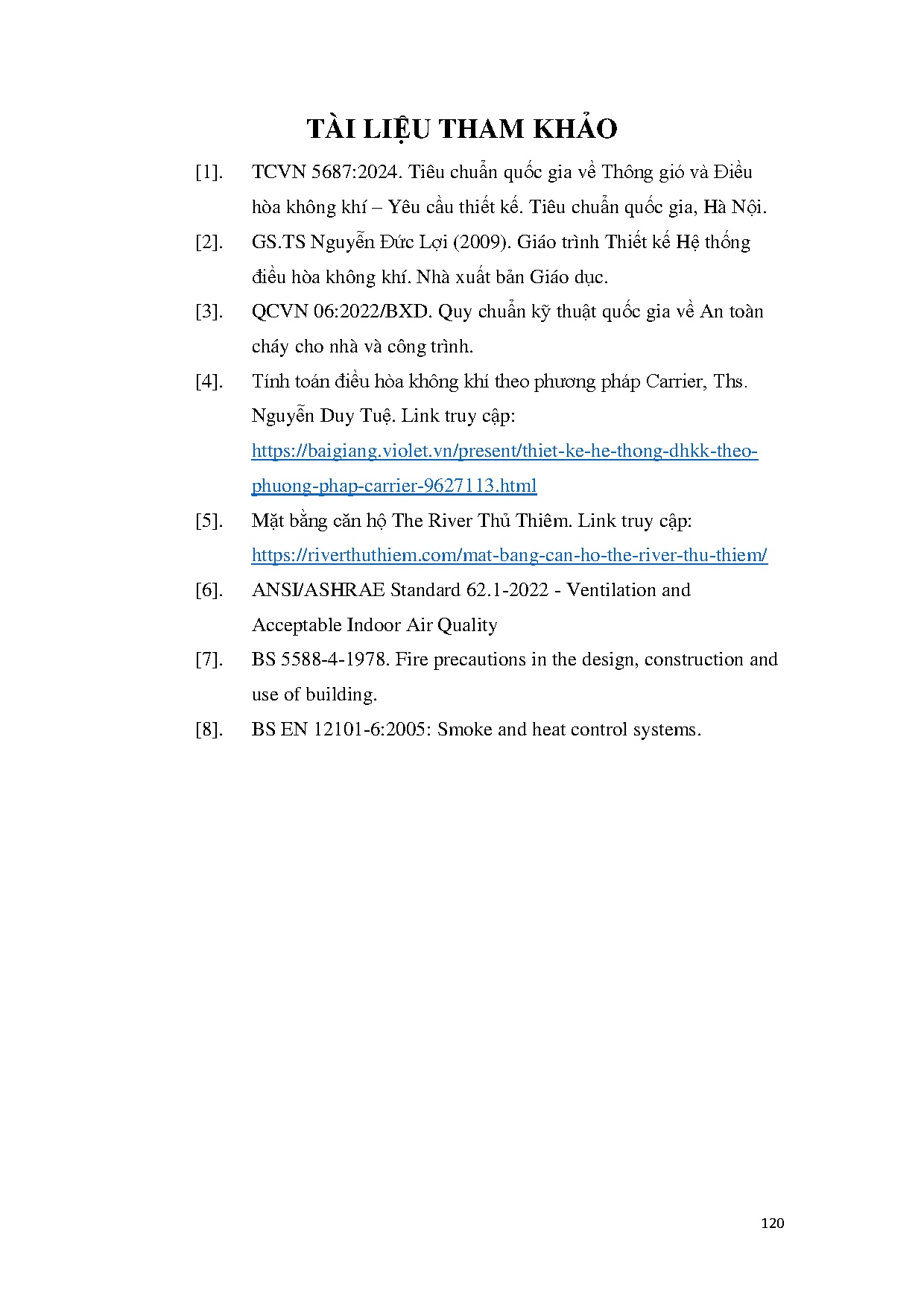 TÀI LIỆU THAM KHẢO

[1]. TCVN 5687:2024. Tiêu chuẩn quốc gia về Thông gió và Điều hòa không khí – Yêu cầu thiết kế. Tiêu chuẩn quốc gia, Hà Nội.

[2]. GS.TS Nguyễn Đức Lợi (2009). Giáo trình Thiết kế Hệ thống điều hòa không khí. Nhà xuất bản Giáo dục.

[3]. QCVN 06:2022/BXD. Quy chuẩn kỹ thuật quốc gia về An toàn cháy cho nhà và công trình.

[4]. Tính toán điều hòa không khí theo phương pháp Carrier, Ths. Nguyễn Duy Tuệ. Link truy cập: https://baigiang.violet.vn/present/thiet-ke-he-thong-dhkk-theo-phuong-phap-carrier-9627113.html

[5]. Mặt bằng căn hộ The River Thủ Thiêm. Link truy cập: https://riverthuthiem.com/mat-bang-can-ho-the-river-thu-thiem/

[6]. ANSI/ASHRAE Standard 62.1-2022 - Ventilation and Acceptable Indoor Air Quality

[7]. BS 5588-4-1978. Fire precautions in the design, construction and use of building.

[8]. BS EN 12101-6:2005: Smoke and heat control systems.

120